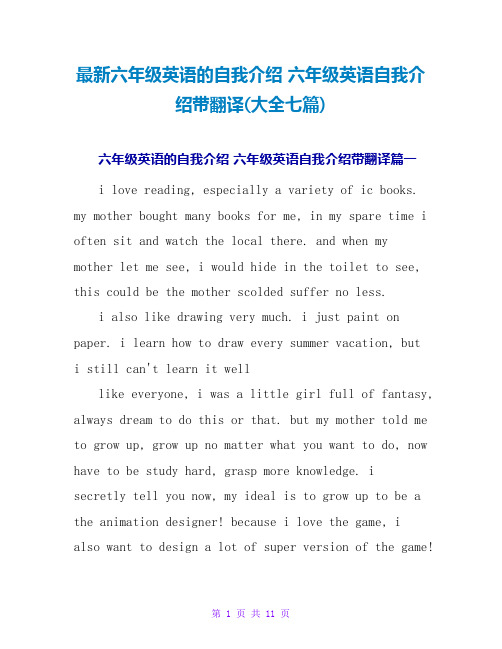 最新六年级英语的自我介绍 六年级英语自我介绍带翻译(大全七篇)

六年级英语的自我介绍 六年级英语自我介绍带翻译篇一

i love reading, especially a variety of ic books. my mother bought many books for me, in my spare time i often sit and watch the local there. and when my mother let me see, i would hide in the toilet to see, this could be the mother scolded suffer no less.

i also like drawing very much. i just paint on paper. i learn how to draw every summer vacation, but i still can't learn it well

like everyone, i was a little girl full of fantasy, always dream to do this or that. but my mother told me to grow up, grow up no matter what you want to do, now have to be study hard, grasp more knowledge. i secretly tell you now, my ideal is to grow up to be a the animation designer! because i love the game, i also want to design a lot of super version of the game!

第 1 页 共 11 页